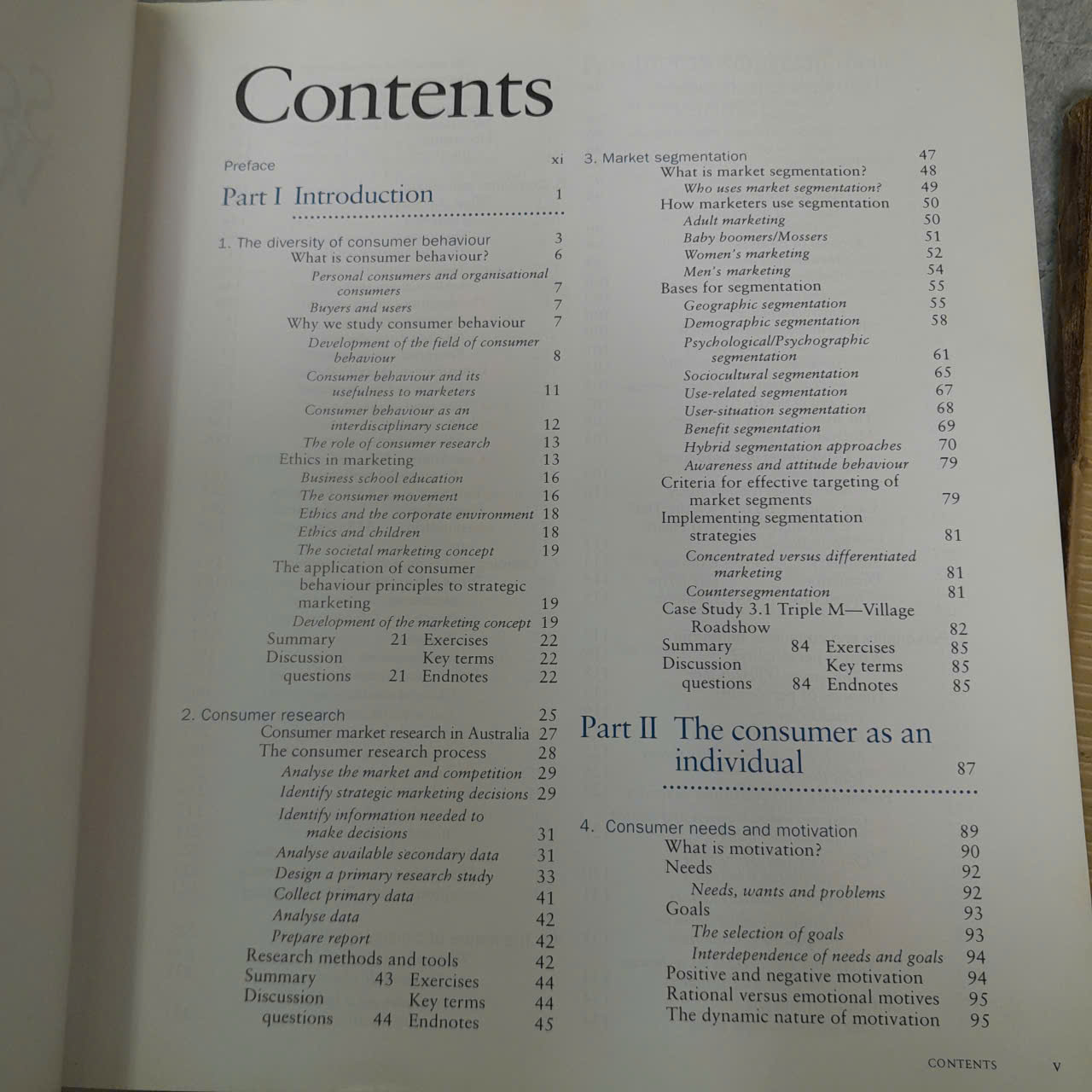 Contents

Preface xi

Part I Introduction 1

1. The diversity of consumer behaviour 3
What is consumer behaviour? 6
Personal consumers and organisational consumers 7
Buyers and users 7
Why we study consumer behaviour 7
Development of the field of consumer behaviour 8
Consumer behaviour and its usefulness to marketers 11
Consumer behaviour as an interdisciplinary science 12
The role of consumer research 13
Ethics in marketing 13
Business school education 16
The consumer movement 16
Ethics and the corporate environment 18
Ethics and children 18
The societal marketing concept 19
The application of consumer behaviour principles to strategic marketing 19
Development of the marketing concept 19
Summary 21 Exercises 22
Discussion questions 21 Key terms 22
Endnotes 22

2. Consumer research 25
Consumer market research in Australia 27
The consumer research process 28
Analyse the market and competition 29
Identify strategic marketing decisions 29
Identify information needed to make decisions 31
Analyse available secondary data 31
Design a primary research study 33
Collect primary data 41
Analyse data 42
Prepare report 42
Research methods and tools 42
Summary 43 Exercises 44
Discussion questions 44 Key terms 44
Endnotes 45

3. Market segmentation 47
What is market segmentation? 48
Who uses market segmentation? 49
How marketers use segmentation 50
Adult marketing 50
Baby boomers/Mossers 51
Women's marketing 52
Men's marketing 54
Bases for segmentation 55
Geographic segmentation 55
Demographic segmentation 58
Psychological/Psychographic segmentation 61
Sociocultural segmentation 65
Use-related segmentation 67
User-situation segmentation 68
Benefit segmentation 69
Hybrid segmentation approaches 70
Awareness and attitude behaviour 79
Criteria for effective targeting of market segments 79
Implementing segmentation strategies 81
Concentrated versus differentiated marketing 81
Countersegmentation 81
Case Study 3.1 Triple M—Village Roadshow 82
Summary 84 Exercises 85
Discussion questions 84 Key terms 85
Endnotes 85

Part II The consumer as an individual 87

4. Consumer needs and motivation 89
What is motivation? 90
Needs 92
Needs, wants and problems 92
Goals 93
The selection of goals 93
Interdependence of needs and goals 94
Positive and negative motivation 94
Rational versus emotional motives 95
The dynamic nature of motivation 95

CONTENTS v